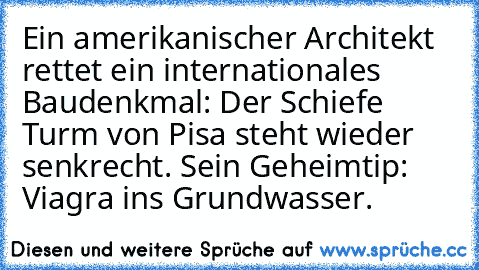 Ein amerikanischer Architekt rettet ein internationales Baudenkmal: Der Schiefe Turm von Pisa steht wieder senkrecht. Sein Geheimtip: Viagra ins Grundwasser.

Diesen und weitere Sprüche auf www.sprüche.cc